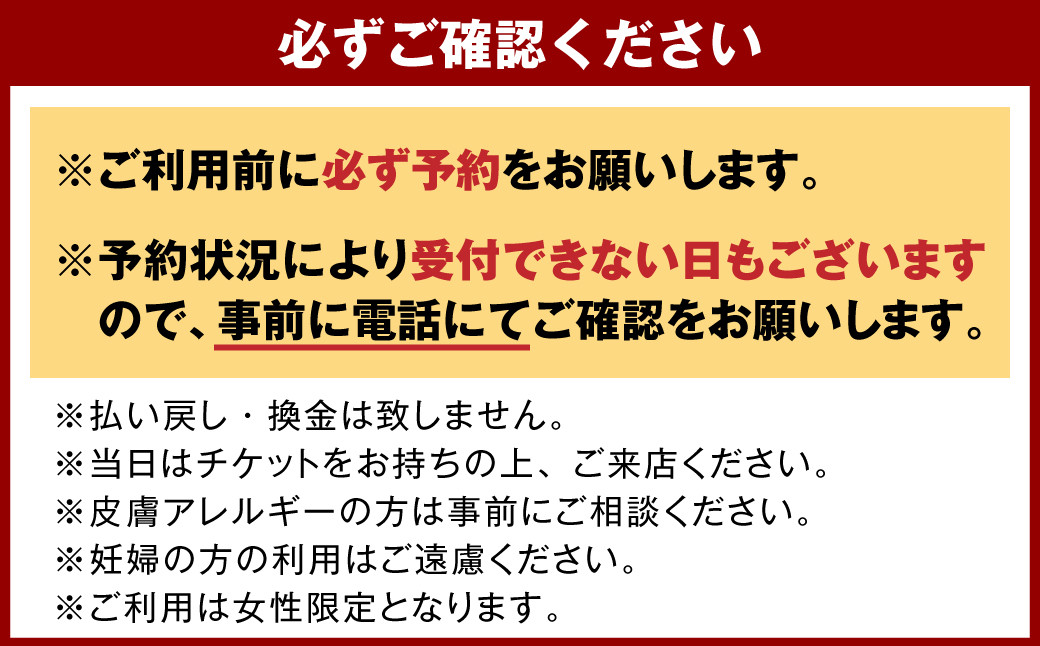 必ずご確認ください

※ご利用前に必ず予約をお願いします。

※予約状況により受付できない日もございますので、事前に電話にてご確認をお願いします。

※払い戻し・換金は致しません。
※当日はチケットをお持ちの上、ご来店ください。
※皮膚アレルギーの方は事前にご相談ください。
※妊婦の方の利用はご遠慮ください。
※ご利用は女性限定となります。